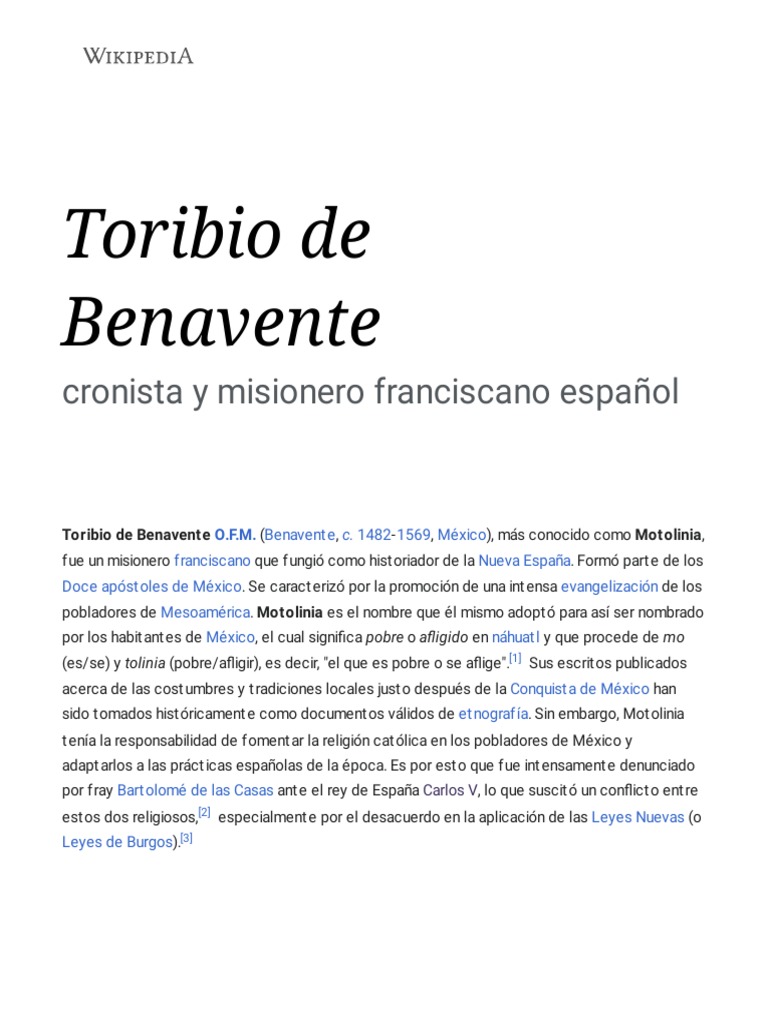 WIKIPEDIA

Toribio de Benavente

cronista y misionero franciscano español

Toribio de Benavente O.F.M. (Benavente, c. 1482-1569, México), más conocido como Motolinia, fue un misionero franciscano que fungió como historiador de la Nueva España. Formó parte de los Doce apóstoles de México. Se caracterizó por la promoción de una intensa evangelización de los pobladores de Mesoamérica. Motolinia es el nombre que él mismo adoptó para así ser nombrado por los habitantes de México, el cual significa pobre o afligido en náhuatl y que procede de mo (es/se) y tolinia (pobre/afligir), es decir, "el que es pobre o se aflige".[1] Sus escritos publicados acerca de las costumbres y tradiciones locales justo después de la Conquista de México han sido tomados históricamente como documentos válidos de etnografía. Sin embargo, Motolinia tenía la responsabilidad de fomentar la religión católica en los pobladores de México y adaptarlos a las prácticas españolas de la época. Es por esto que fue intensamente denunciado por fray Bartolomé de las Casas ante el rey de España Carlos V, lo que suscitó un conflicto entre estos dos religiosos,[2] especialmente por el desacuerdo en la aplicación de las Leyes Nuevas (o Leyes de Burgos).[3]